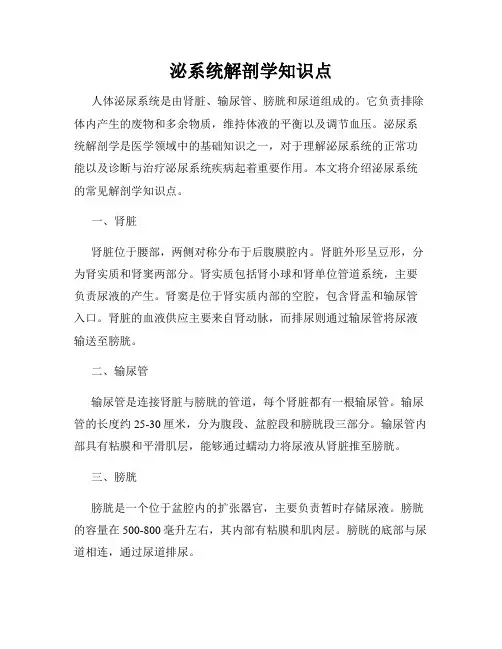 泌系统解剖学知识点

人体泌尿系统是由肾脏、输尿管、膀胱和尿道组成的。它负责排除体内产生的废物和多余物质，维持体液的平衡以及调节血压。泌尿系统解剖学是医学领域中的基础知识之一，对于理解泌尿系统的正常功能以及诊断与治疗泌尿系统疾病起着重要作用。本文将介绍泌尿系统的常见解剖学知识点。

一、肾脏

肾脏位于腰部，两侧对称分布于后腹膜腔内。肾脏外形呈豆形，分为肾实质和肾窦两部分。肾实质包括肾小球和肾单位管道系统，主要负责尿液的产生。肾窦是位于肾实质内部的空腔，包含肾盂和输尿管入口。肾脏的血液供应主要来自肾动脉，而排尿则通过输尿管将尿液输送至膀胱。

二、输尿管

输尿管是连接肾脏与膀胱的管道，每个肾脏都有一根输尿管。输尿管的长度约 25-30 厘米，分为腹段、盆腔段和膀胱段三部分。输尿管内部具有粘膜和平滑肌层，能够通过蠕动力将尿液从肾脏推至膀胱。

三、膀胱

膀胱是一个位于盆腔内的扩张器官，主要负责暂时存储尿液。膀胱的容量在 500-800 毫升左右，其内部有粘膜和肌肉层。膀胱的底部与尿道相连，通过尿道排尿。